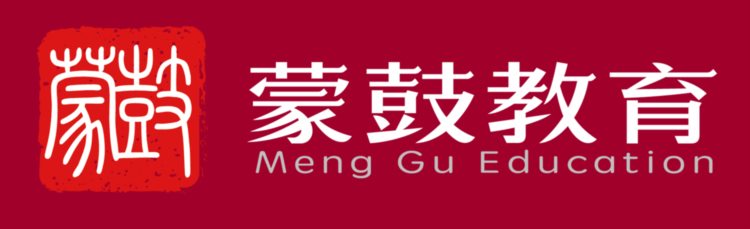 蒙鼓

蒙鼓教育
Meng Gu Education